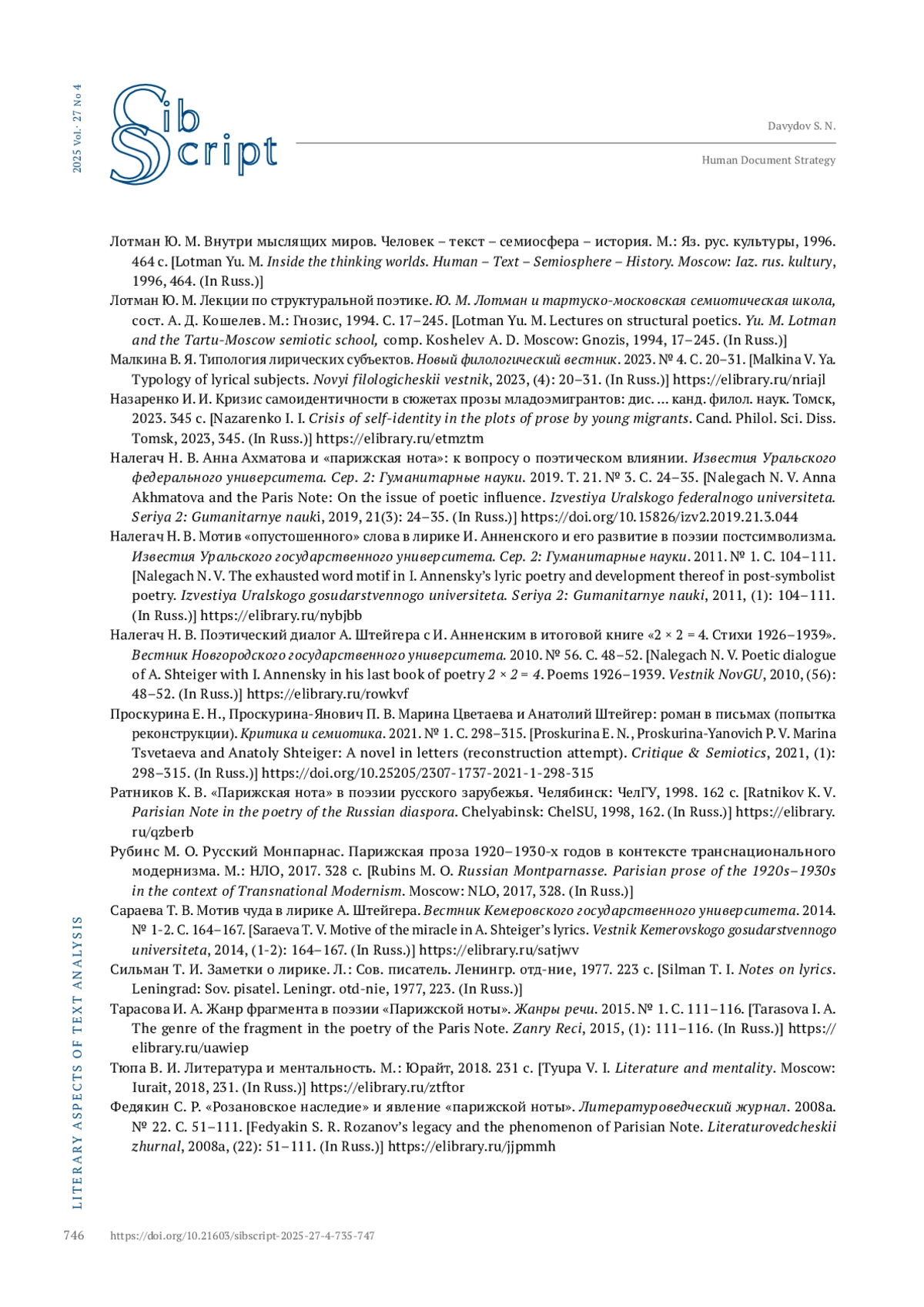 2025 Vol. 27 No 4

Sib Script

Davydov S. N.

Human Document Strategy

Лотман Ю. М. Внутри мыслящих миров. Человек – текст – семиосфера – история. М.: Яз. рус. культуры, 1996. 464 с. [Lotman Yu. M. Inside the thinking worlds. Human – Text – Semiosphere – History. Moscow: Iaz. rus. kultury, 1996, 464. (In Russ.)]

Лотман Ю. М. Лекции по структуральной поэтике. Ю. М. Лотман и тартуско-московская семиотическая школа, сост. А. Д. Кошелев. М.: Гнозис, 1994. С. 17–245. [Lotman Yu. M. Lectures on structural poetics. Yu. M. Lotman and the Tartu-Moscow semiotic school, comp. Koshelev A. D. Moscow: Gnozis, 1994, 17–245. (In Russ.)]

Малкина В. Я. Типология лирических субъектов. Новый филологический вестник. 2023. № 4. С. 20–31. [Malkina V. Ya. Typology of lyrical subjects. Novyi filologicheskii vestnik, 2023, (4): 20–31. (In Russ.)] https://elibrary.ru/nriajl

Назаренко И. И. Кризис самоидентичности в сюжетах прозы младоэмигрантов: дис. … канд. филол. наук. Томск, 2023. 345 с. [Nazarenko I. I. Crisis of self-identity in the plots of prose by young migrants. Cand. Philol. Sci. Diss. Tomsk, 2023, 345. (In Russ.)] https://elibrary.ru/etmztm

Налегач Н. В. Анна Ахматова и «парижская нота»: к вопросу о поэтическом влиянии. Известия Уральского федерального университета. Сер. 2: Гуманитарные науки. 2019. Т. 21. № 3. С. 24–35. [Nalegach N. V. Anna Akhmatova and the Paris Note: On the issue of poetic influence. Izvestiya Uralskogo federalnogo universiteta. Seriya 2: Gumanitarnye nauki, 2019, 21(3): 24–35. (In Russ.)] https://doi.org/10.15826/izv2.2019.21.3.044

Налегач Н. В. Мотив «опустошенного» слова в лирике И. Анненского и его развитие в поэзии постсимволизма. Известия Уральского государственного университета. Сер. 2: Гуманитарные науки. 2011. № 1. С. 104–111. [Nalegach N. V. The exhausted word motif in I. Annensky's lyric poetry and development thereof in post-symbolist poetry. Izvestiya Uralskogo gosudarstvennogo universiteta. Seriya 2: Gumanitarnye nauki, 2011, (1): 104–111. (In Russ.)] https://elibrary.ru/nybjbb

Налегач Н. В. Поэтический диалог А. Штейгера с И. Анненским в итоговой книге «2 × 2 = 4. Стихи 1926–1939». Вестник Новгородского государственного университета. 2010. № 56. С. 48–52. [Nalegach N. V. Poetic dialogue of A. Shteiger with I. Annensky in his last book of poetry 2 × 2 = 4. Poems 1926–1939. Vestnik NovGU, 2010, (56): 48–52. (In Russ.)] https://elibrary.ru/rowkvf

Проскурина Е. Н., Проскурина-Янович П. В. Марина Цветаева и Анатолий Штейгер: роман в письмах (попытка реконструкции). Критика и семиотика. 2021. № 1. С. 298–315. [Proskurina E. N., Proskurina-Yanovich P. V. Marina Tsvetaeva and Anatoly Shteiger: A novel in letters (reconstruction attempt). Critique & Semiotics, 2021, (1): 298–315. (In Russ.)] https://doi.org/10.25205/2307-1737-2021-1-298-315

Ратников К. В. «Парижская нота» в поэзии русского зарубежья. Челябинск: ЧелГУ, 1998. 162 с. [Ratnikov K. V. Parisian Note in the poetry of the Russian diaspora. Chelyabinsk: ChelSU, 1998, 162. (In Russ.)] https://elibrary.ru/qzberb

Рубинс М. О. Русский Монпарнас. Парижская проза 1920–1930-х годов в контексте транснационального модернизма. М.: НЛО, 2017. 328 с. [Rubins M. O. Russian Montparnasse. Parisian prose of the 1920s–1930s in the context of Transnational Modernism. Moscow: NLO, 2017, 328. (In Russ.)]

Сараева Т. В. Мотив чуда в лирике А. Штейгера. Вестник Кемеровского государственного университета. 2014. № 1-2. С. 164–167. [Saraeva T. V. Motive of the miracle in A. Shteiger's lyrics. Vestnik Kemerovskogo gosudarstvennogo universiteta, 2014, (1-2): 164–167. (In Russ.)] https://elibrary.ru/satjwv

Сильман Т. И. Заметки о лирике. Л.: Сов. писатель. Ленингр. отд-ние, 1977. 223 с. [Silman T. I. Notes on lyrics. Leningrad: Sov. pisatel. Leningr. otd-nie, 1977, 223. (In Russ.)]

Тарасова И. А. Жанр фрагмента в поэзии «Парижской ноты». Жанры речи. 2015. № 1. С. 111–116. [Tarasova I. A. The genre of the fragment in the poetry of the Paris Note. Zanry Reci, 2015, (1): 111–116. (In Russ.)] https://elibrary.ru/uawiep

Тюпа В. И. Литература и ментальность. М.: Юрайт, 2018. 231 с. [Tyupa V. I. Literature and mentality. Moscow: Iurait, 2018, 231. (In Russ.)] https://elibrary.ru/ztftor

Федякин С. Р. «Розановское наследие» и явление «парижской ноты». Литературоведческий журнал. 2008a. № 22. С. 51–111. [Fedyakin S. R. Rozanov's legacy and the phenomenon of Parisian Note. Literaturovedcheskii zhurnal, 2008a, (22): 51–111. (In Russ.)] https://elibrary.ru/jjpmmh

LITERARY ASPECTS OF TEXT ANALYSIS

746 https://doi.org/10.21603/sibscript-2025-27-4-735-747